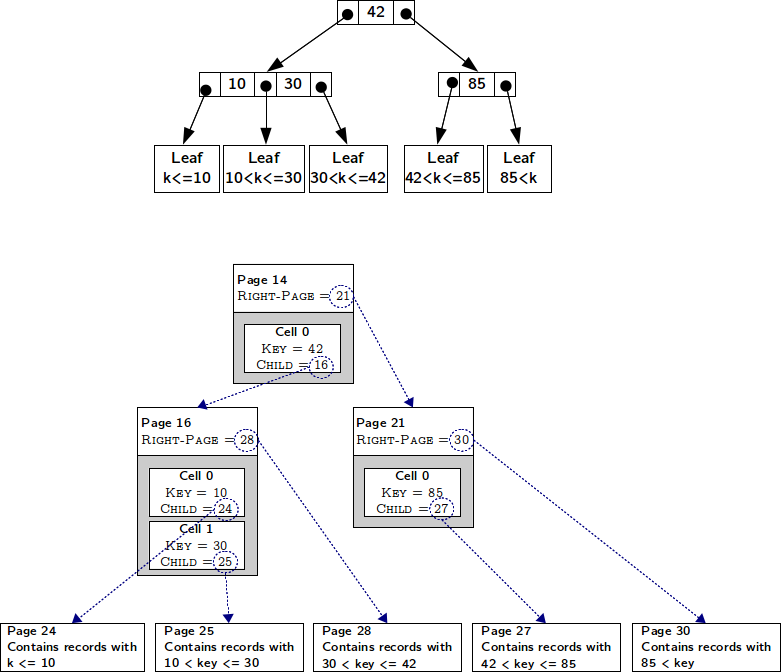 42

10 30

85

Leaf
k<=10

Leaf
10<k<=30

Leaf
30<k<=42

Leaf
42<k<=85

Leaf
85<k

Page 14
RIGHT-PAGE = 21

Cell 0
KEY = 42
CHILD = 16

Page 16
RIGHT-PAGE = 28

Cell 0
KEY = 10
CHILD = 24

Cell 1
KEY = 30
CHILD = 25

Page 21
RIGHT-PAGE = 30

Cell 0
KEY = 85
CHILD = 27

Page 24
Contains records with
k <= 10

Page 25
Contains records with
10 < key <= 30

Page 28
Contains records with
30 < key <= 42

Page 27
Contains records with
42 < key <= 85

Page 30
Contains records with
85 < key